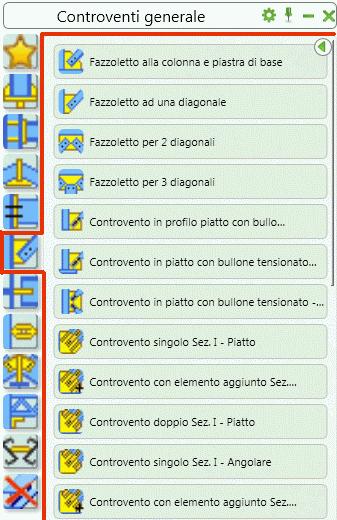 Controventi generale

Fazzoletto alla colonna e piastra di base

Fazzoletto ad una diagonale

Fazzoletto per 2 diagonali

Fazzoletto per 3 diagonali

Controvento in profilo piatto con bullo...

Controvento in piatto con bullone tensionato...

Controvento in piatto con bullone tensionato -...

Controvento singolo Sez. I - Piatto

Controvento con elemento aggiunto Sez....

Controvento doppio Sez. I - Piatto

Controvento singolo Sez. I - Angolare

Controvento con elemento aggiunto Sez....